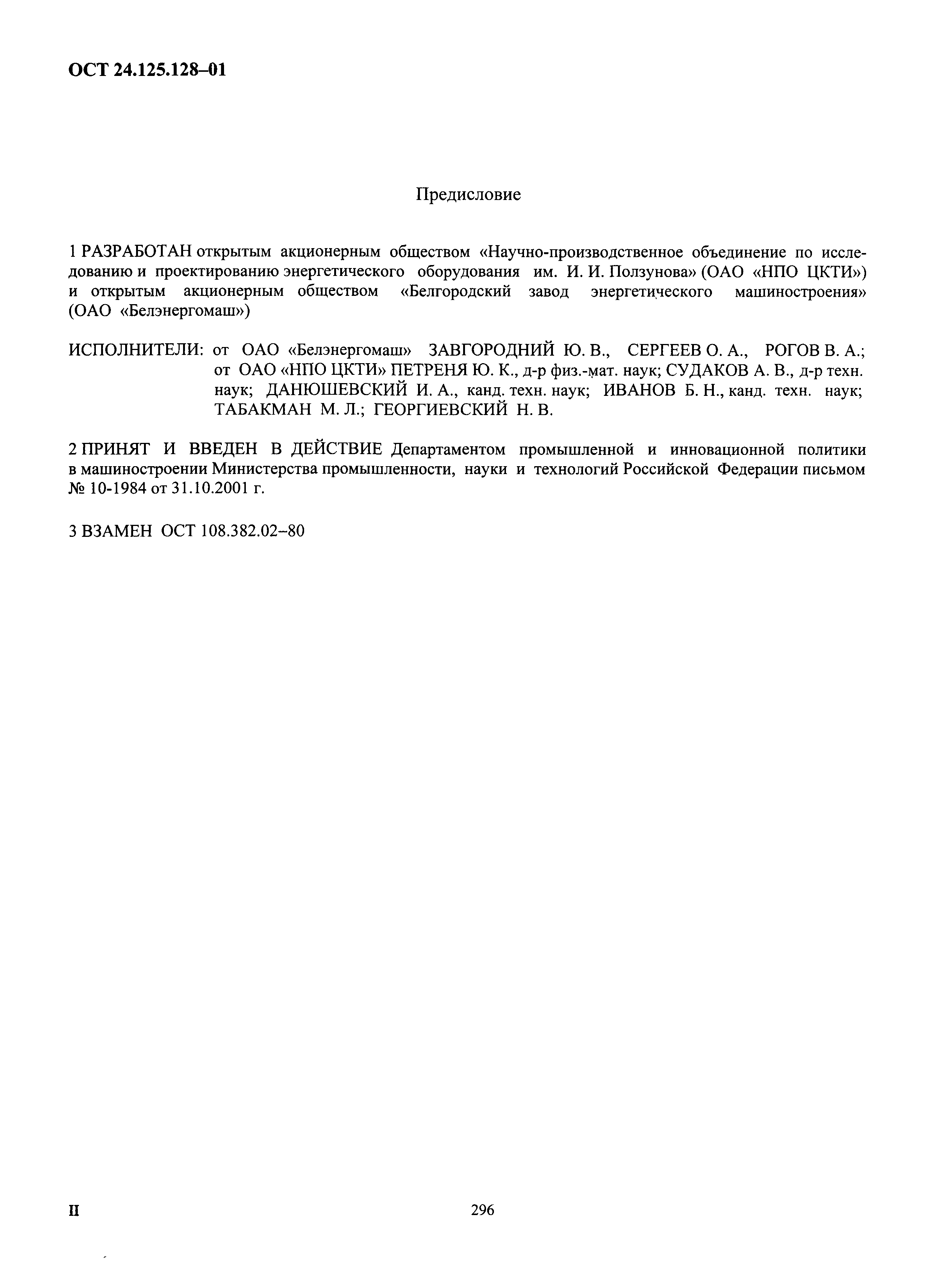 ОСТ 24.125.128–01

Предисловие

1 РАЗРАБОТАН открытым акционерным обществом «Научно-производственное объединение по исследованию и проектированию энергетического оборудования им. И. И. Ползунова» (ОАО «НПО ЦКТИ») и открытым акционерным обществом «Белгородский завод энергетического машиностроения» (ОАО «Белэнергомаш»)

ИСПОЛНИТЕЛИ: от ОАО «Белэнергомаш» ЗАВГОРОДНИЙ Ю. В., СЕРГЕЕВ О. А., РОГОВ В. А.; от ОАО «НПО ЦКТИ» ПЕТРЕНЯ Ю. К., д-р физ.-мат. наук; СУДАКОВ А. В., д-р техн. наук; ДАНЮШЕВСКИЙ И. А., канд. техн. наук; ИВАНОВ Б. Н., канд. техн. наук; ТАБАКМАН М. Л.; ГЕОРГИЕВСКИЙ Н. В.

2 ПРИНЯТ И ВВЕДЕН В ДЕЙСТВИЕ Департаментом промышленной и инновационной политики в машиностроении Министерства промышленности, науки и технологий Российской Федерации письмом № 10-1984 от 31.10.2001 г.

3 ВЗАМЕН ОСТ 108.382.02–80

II

296